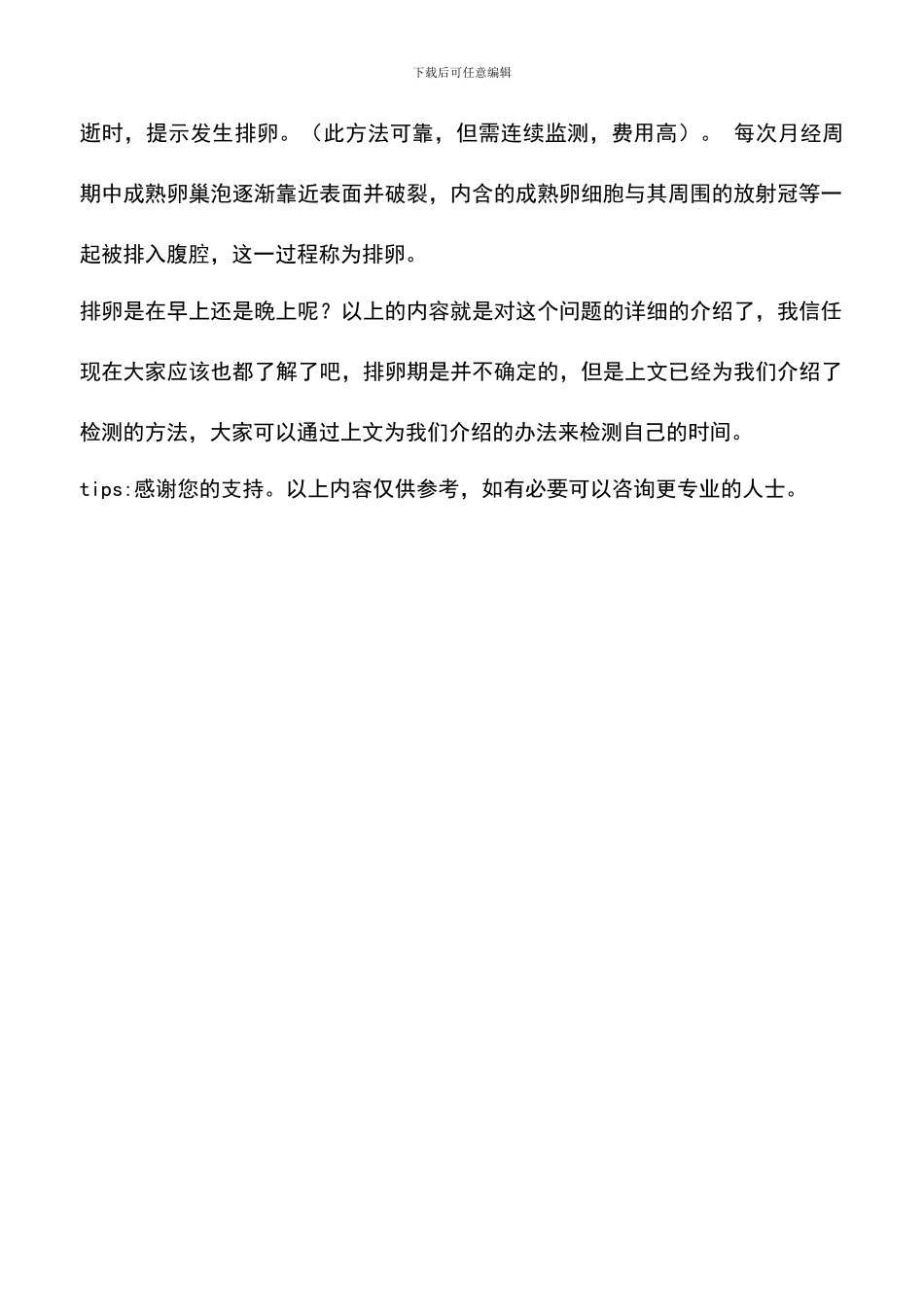 下载后可任意编辑

逝时，提示发生排卵。（此方法可靠，但需连续监测，费用高）。 每次月经周期中成熟卵巢泡逐渐靠近表面并破裂，内含的成熟卵细胞与其周围的放射冠等一起被排入腹腔，这一过程称为排卵。

排卵是在早上还是晚上呢？以上的内容就是对这个问题的详细的介绍了，我信任现在大家应该也都了解了吧，排卵期是并不确定的，但是上文已经为我们介绍了检测的方法，大家可以通过上文为我们介绍的办法来检测自己的时间。

tips:感谢您的支持。以上内容仅供参考，如有必要可以咨询更专业的人士。